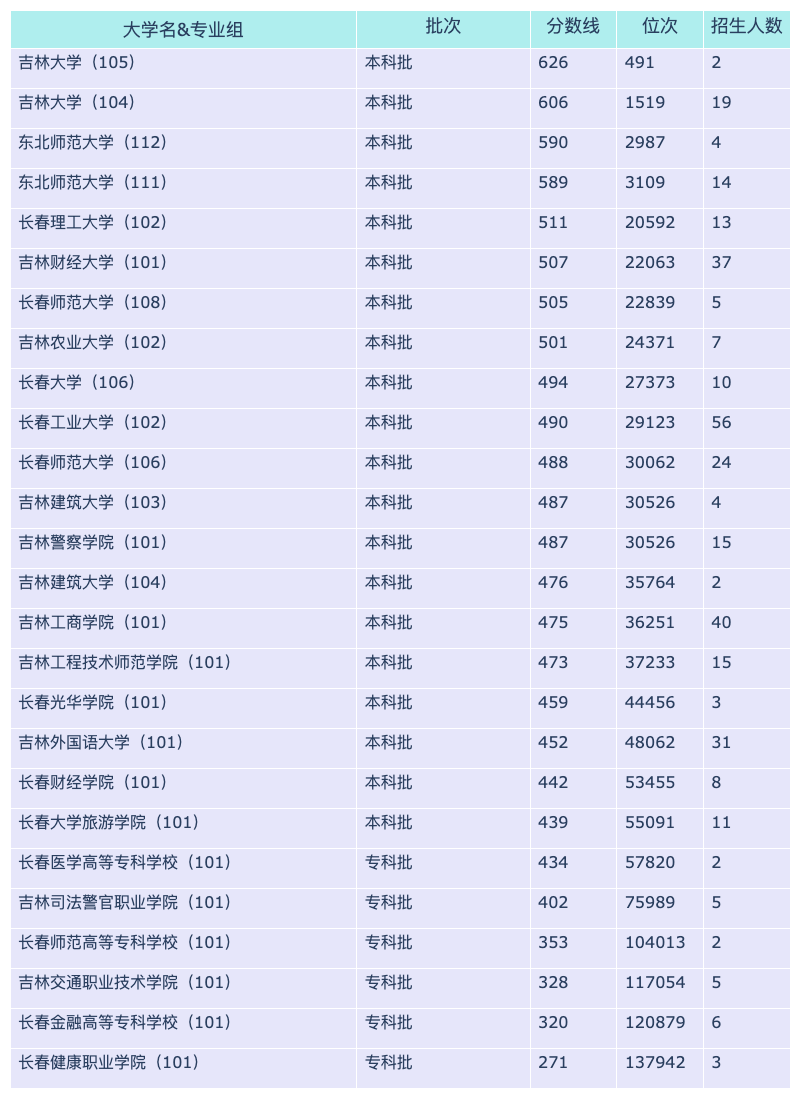 | 大学名&专业组 | 批次 | 分数线 | 位次 | 招生人数 |
|---|---|---|---|---|
| 吉林大学（105） | 本科批 | 626 | 491 | 2 |
| 吉林大学（104） | 本科批 | 606 | 1519 | 19 |
| 东北师范大学（112） | 本科批 | 590 | 2987 | 4 |
| 东北师范大学（111） | 本科批 | 589 | 3109 | 14 |
| 长春理工大学（102） | 本科批 | 511 | 20592 | 13 |
| 吉林财经大学（101） | 本科批 | 507 | 22063 | 37 |
| 长春师范大学（108） | 本科批 | 505 | 22839 | 5 |
| 吉林农业大学（102） | 本科批 | 501 | 24371 | 7 |
| 长春大学（106） | 本科批 | 494 | 27373 | 10 |
| 长春工业大学（102） | 本科批 | 490 | 29123 | 56 |
| 长春师范大学（106） | 本科批 | 488 | 30062 | 24 |
| 吉林建筑大学（103） | 本科批 | 487 | 30526 | 4 |
| 吉林警察学院（101） | 本科批 | 487 | 30526 | 15 |
| 吉林建筑大学（104） | 本科批 | 476 | 35764 | 2 |
| 吉林工商学院（101） | 本科批 | 475 | 36251 | 40 |
| 吉林工程技术师范学院（101） | 本科批 | 473 | 37233 | 15 |
| 长春光华学院（101） | 本科批 | 459 | 44456 | 3 |
| 吉林外国语大学（101） | 本科批 | 452 | 48062 | 31 |
| 长春财经学院（101） | 本科批 | 442 | 53455 | 8 |
| 长春大学旅游学院（101） | 本科批 | 439 | 55091 | 11 |
| 长春医学高等专科学校（101） | 专科批 | 434 | 57820 | 2 |
| 吉林司法警官职业学院（101） | 专科批 | 402 | 75989 | 5 |
| 长春师范高等专科学校（101） | 专科批 | 353 | 104013 | 2 |
| 吉林交通职业技术学院（101） | 专科批 | 328 | 117054 | 5 |
| 长春金融高等专科学校（101） | 专科批 | 320 | 120879 | 6 |
| 长春健康职业学院（101） | 专科批 | 271 | 137942 | 3 |